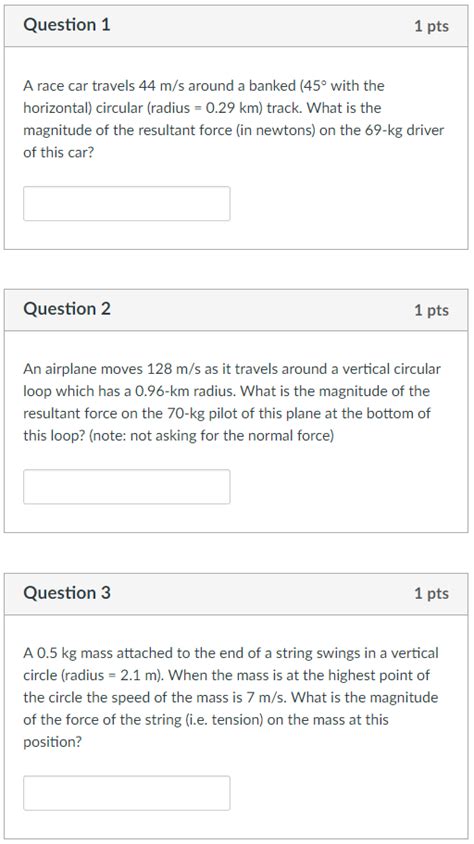 Question 1

1 pts

A race car travels 44 m/s around a banked (45° with the horizontal) circular (radius = 0.29 km) track. What is the magnitude of the resultant force (in newtons) on the 69-kg driver of this car?

Question 2

1 pts

An airplane moves 128 m/s as it travels around a vertical circular loop which has a 0.96-km radius. What is the magnitude of the resultant force on the 70-kg pilot of this plane at the bottom of this loop? (note: not asking for the normal force)

Question 3

1 pts

A 0.5 kg mass attached to the end of a string swings in a vertical circle (radius = 2.1 m). When the mass is at the highest point of the circle the speed of the mass is 7 m/s. What is the magnitude of the force of the string (i.e. tension) on the mass at this position?